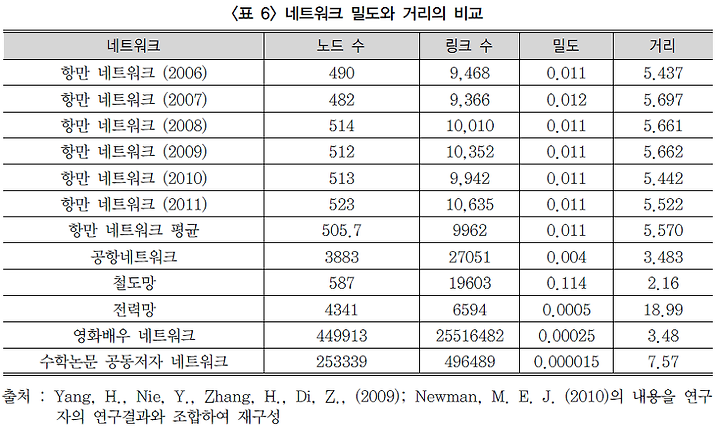 〈표 6〉 네트워크 밀도와 거리의 비교

| 네트워크 | 노드 수 | 링크 수 | 밀도 | 거리 |
|---|---|---|---|---|
| 항만 네트워크 (2006) | 490 | 9,468 | 0.011 | 5.437 |
| 항만 네트워크 (2007) | 482 | 9,366 | 0.012 | 5.697 |
| 항만 네트워크 (2008) | 514 | 10,010 | 0.011 | 5.661 |
| 항만 네트워크 (2009) | 512 | 10,352 | 0.011 | 5.662 |
| 항만 네트워크 (2010) | 513 | 9,942 | 0.011 | 5.442 |
| 항만 네트워크 (2011) | 523 | 10,635 | 0.011 | 5.522 |
| 항만 네트워크 평균 | 505.7 | 9962 | 0.011 | 5.570 |
| 공항네트워크 | 3883 | 27051 | 0.004 | 3.483 |
| 철도망 | 587 | 19603 | 0.114 | 2.16 |
| 전력망 | 4341 | 6594 | 0.0005 | 18.99 |
| 영화배우 네트워크 | 449913 | 25516482 | 0.00025 | 3.48 |
| 수학논문 공동저자 네트워크 | 253339 | 496489 | 0.000015 | 7.57 |

출처 : Yang, H., Nie, Y., Zhang, H., Di, Z., (2009); Newman, M. E. J. (2010)의 내용을 연구자의 연구결과와 조합하여 재구성